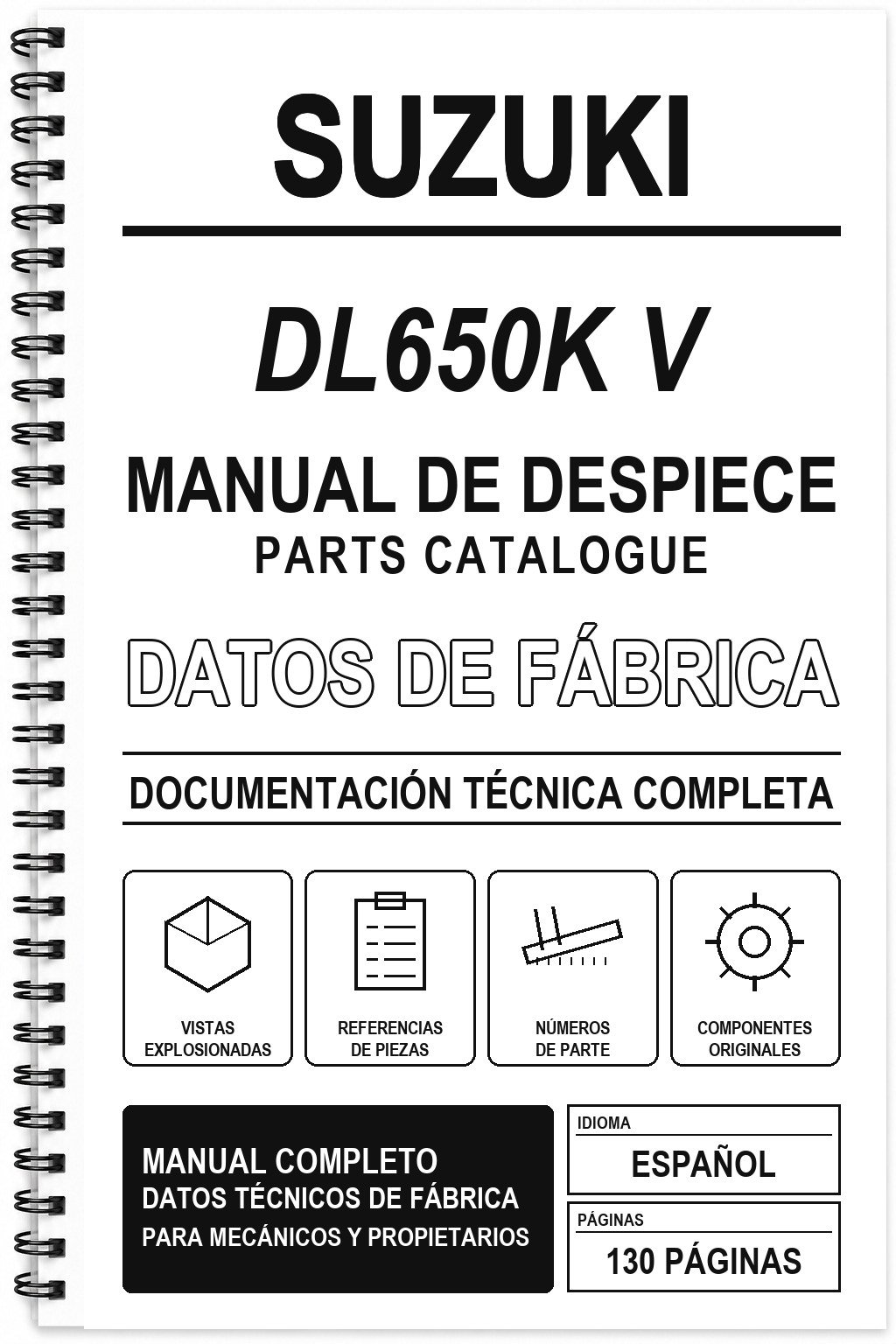 SUZUKI

DL650K V

MANUAL DE DESPIECE
PARTS CATALOGUE

DATOS DE FÁBRICA

DOCUMENTACIÓN TÉCNICA COMPLETA

VISTAS EXPLOSIONADAS

REFERENCIAS DE PIEZAS

NÚMEROS DE PARTE

COMPONENTES ORIGINALES

MANUAL COMPLETO
DATOS TÉCNICOS DE FÁBRICA
PARA MECÁNICOS Y PROPIETARIOS

IDIOMA
ESPAÑOL

PÁGINAS
130 PÁGINAS